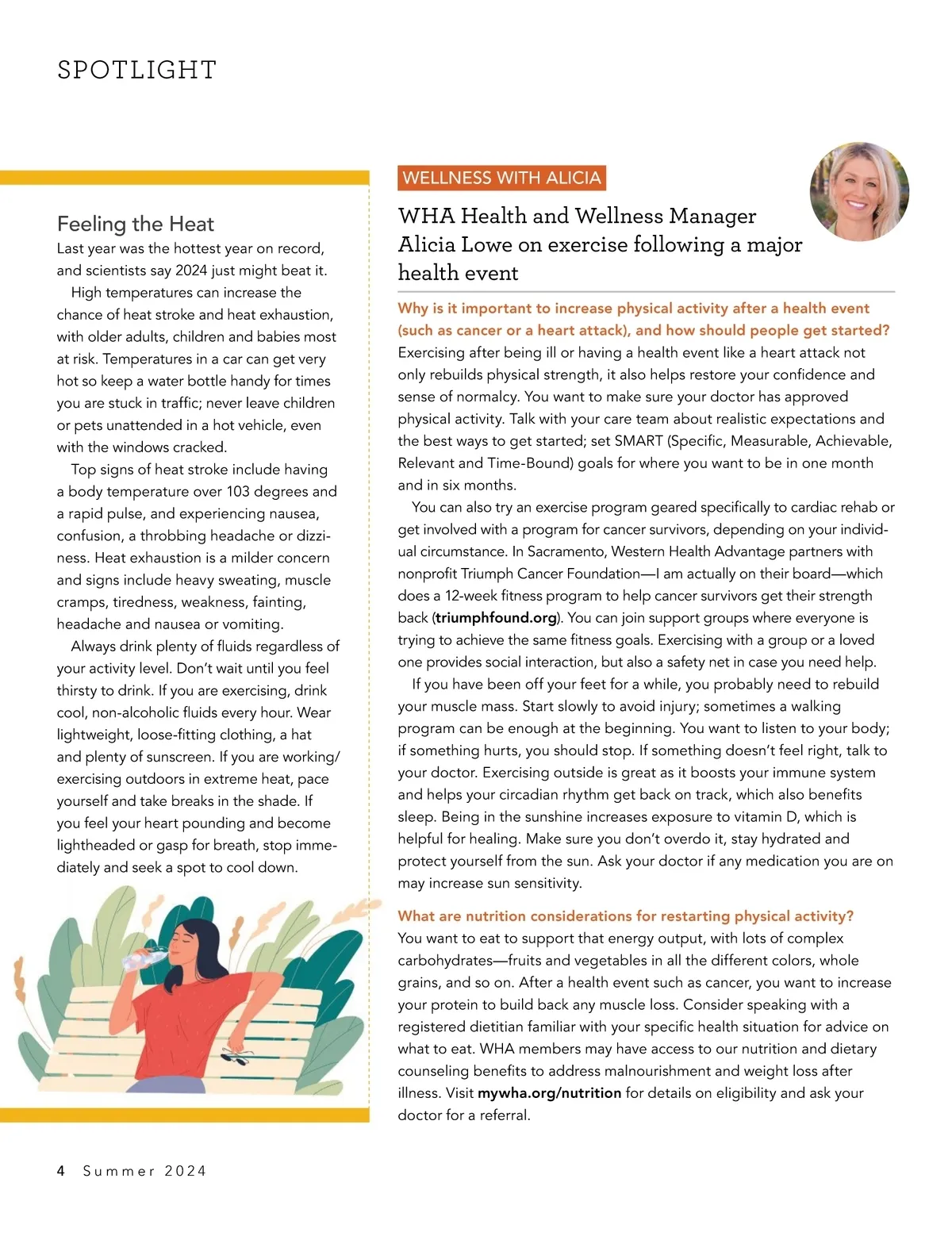 SPOTLIGHT

Feeling the Heat
Last year was the hottest year on record, and scientists say 2024 just might beat it.

High temperatures can increase the chance of heat stroke and heat exhaustion, with older adults, children and babies most at risk. Temperatures in a car can get very hot so keep a water bottle handy for times you are stuck in traffic; never leave children or pets unattended in a hot vehicle, even with the windows cracked.

Top signs of heat stroke include having a body temperature over 103 degrees and a rapid pulse, and experiencing nausea, confusion, a throbbing headache or dizziness. Heat exhaustion is a milder concern and signs include heavy sweating, muscle cramps, tiredness, weakness, fainting, headache and nausea or vomiting.

Always drink plenty of fluids regardless of your activity level. Don't wait until you feel thirsty to drink. If you are exercising, drink cool, non-alcoholic fluids every hour. Wear lightweight, loose-fitting clothing, a hat and plenty of sunscreen. If you are working/exercising outdoors in extreme heat, pace yourself and take breaks in the shade. If you feel your heart pounding and become lightheaded or gasp for breath, stop immediately and seek a spot to cool down.

WELLNESS WITH ALICIA

WHA Health and Wellness Manager Alicia Lowe on exercise following a major health event

Why is it important to increase physical activity after a health event (such as cancer or a heart attack), and how should people get started?
Exercising after being ill or having a health event like a heart attack not only rebuilds physical strength, it also helps restore your confidence and sense of normalcy. You want to make sure your doctor has approved physical activity. Talk with your care team about realistic expectations and the best ways to get started; set SMART (Specific, Measurable, Achievable, Relevant and Time-Bound) goals for where you want to be in one month and in six months.

You can also try an exercise program geared specifically to cardiac rehab or get involved with a program for cancer survivors, depending on your individual circumstance. In Sacramento, Western Health Advantage partners with nonprofit Triumph Cancer Foundation—I am actually on their board—which does a 12-week fitness program to help cancer survivors get their strength back (triumphfound.org). You can join support groups where everyone is trying to achieve the same fitness goals. Exercising with a group or a loved one provides social interaction, but also a safety net in case you need help.

If you have been off your feet for a while, you probably need to rebuild your muscle mass. Start slowly to avoid injury; sometimes a walking program can be enough at the beginning. You want to listen to your body; if something hurts, you should stop. If something doesn't feel right, talk to your doctor. Exercising outside is great as it boosts your immune system and helps your circadian rhythm get back on track, which also benefits sleep. Being in the sunshine increases exposure to vitamin D, which is helpful for healing. Make sure you don't overdo it, stay hydrated and protect yourself from the sun. Ask your doctor if any medication you are on may increase sun sensitivity.

What are nutrition considerations for restarting physical activity?
You want to eat to support that energy output, with lots of complex carbohydrates—fruits and vegetables in all the different colors, whole grains, and so on. After a health event such as cancer, you want to increase your protein to build back any muscle loss. Consider speaking with a registered dietitian familiar with your specific health situation for advice on what to eat. WHA members may have access to our nutrition and dietary counseling benefits to address malnourishment and weight loss after illness. Visit mywha.org/nutrition for details on eligibility and ask your doctor for a referral.

4 Summer 2024